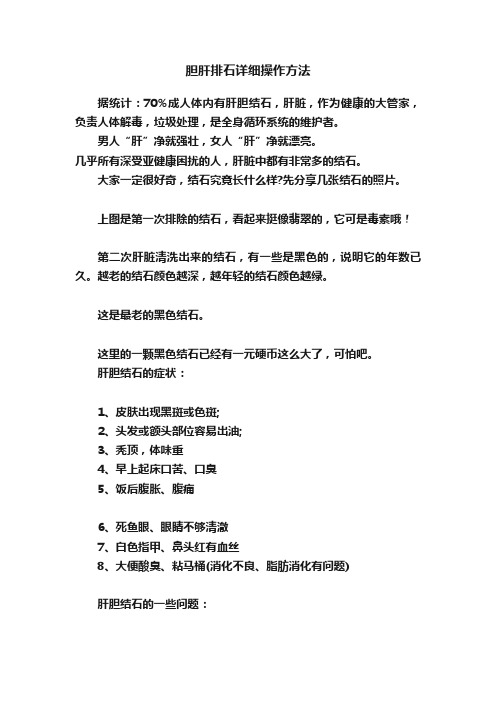 胆肝排石详细操作方法

据统计：70%成人体内有肝胆结石，肝脏，作为健康的大管家，负责人体解毒，垃圾处理，是全身循环系统的维护者。

男人“肝”净就强壮，女人“肝”净就漂亮。

几乎所有深受亚健康困扰的人，肝脏中都有非常多的结石。

大家一定很好奇，结石究竟长什么样?先分享几张结石的照片。

上图是第一次排除的结石，看起来挺像翡翠的，它可是毒素哦！

第二次肝脏清洗出来的结石，有一些是黑色的，说明它的年数已久。越老的结石颜色越深，越年轻的结石颜色越绿。

这是最老的黑色结石。

这里的一颗黑色结石已经有一元硬币这么大了，可怕吧。

肝胆结石的症状：

1、皮肤出现黑斑或色斑;
2、头发或额头部位容易出油;
3、秃顶，体味重
4、早上起床口苦、口臭
5、饭后腹胀、腹痛

6、死鱼眼、眼睛不够清澈
7、白色指甲、鼻头红有血丝
8、大便酸臭、粘马桶(消化不良、脂肪消化有问题)

肝胆结石的一些问题：